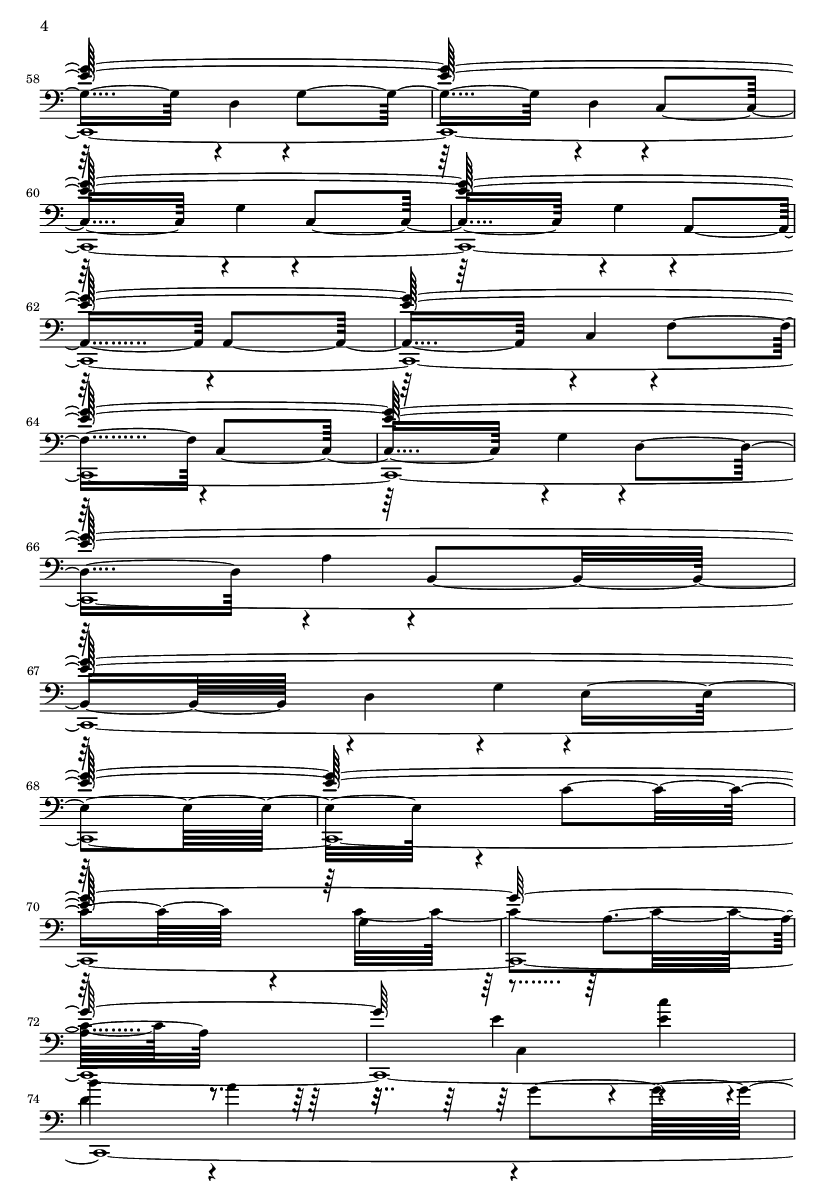 4

58

60

62

64

66

67

68

70

72

74